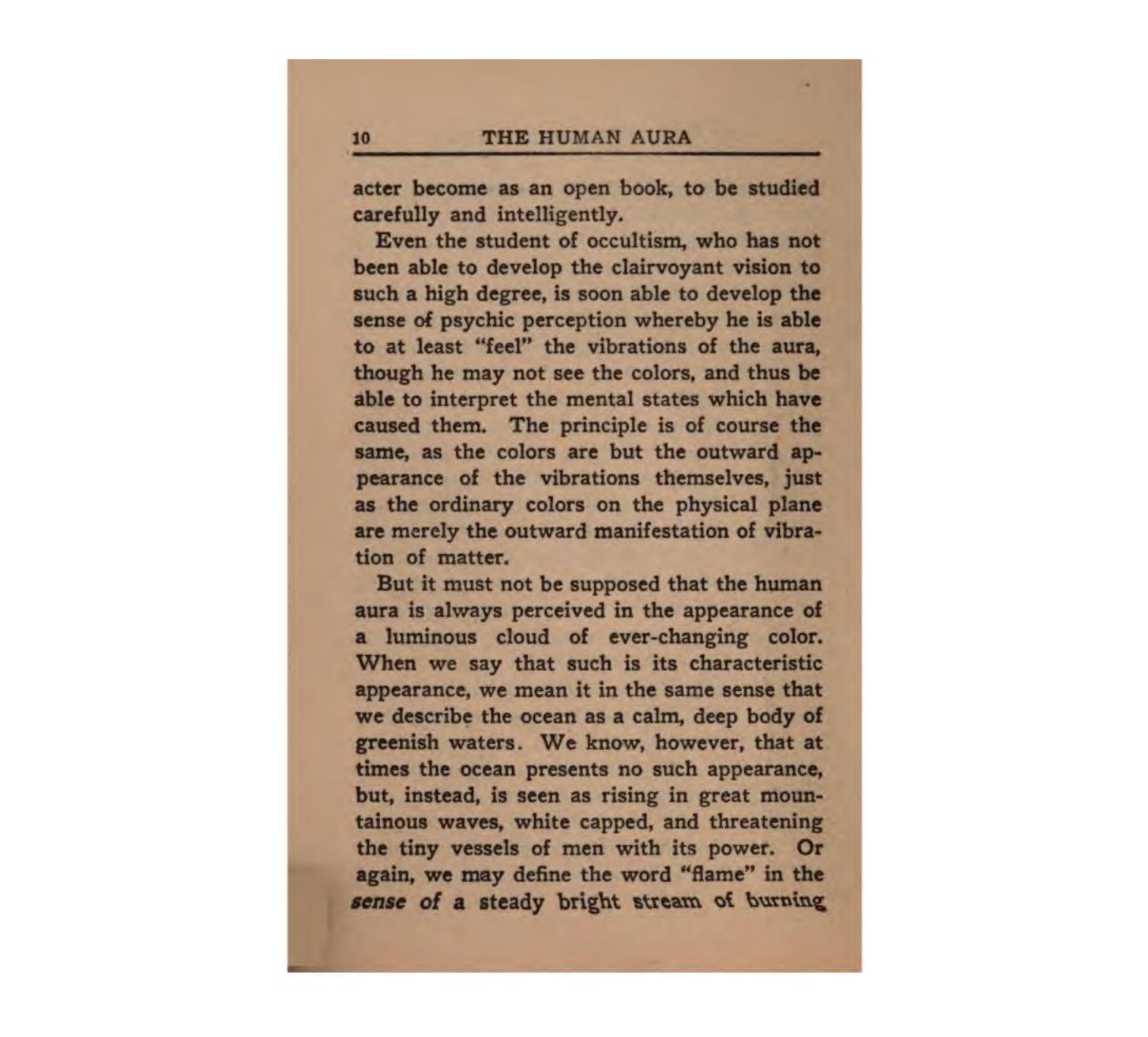 10 THE HUMAN AURA

acter become as an open book, to be studied carefully and intelligently.

Even the student of occultism, who has not been able to develop the clairvoyant vision to such a high degree, is soon able to develop the sense of psychic perception whereby he is able to at least "feel" the vibrations of the aura, though he may not see the colors, and thus be able to interpret the mental states which have caused them. The principle is of course the same, as the colors are but the outward appearance of the vibrations themselves, just as the ordinary colors on the physical plane are merely the outward manifestation of vibration of matter.

But it must not be supposed that the human aura is always perceived in the appearance of a luminous cloud of ever-changing color. When we say that such is its characteristic appearance, we mean it in the same sense that we describe the ocean as a calm, deep body of greenish waters. We know, however, that at times the ocean presents no such appearance, but, instead, is seen as rising in great mountainous waves, white capped, and threatening the tiny vessels of men with its power. Or again, we may define the word "flame" in the sense of a steady bright stream of burning